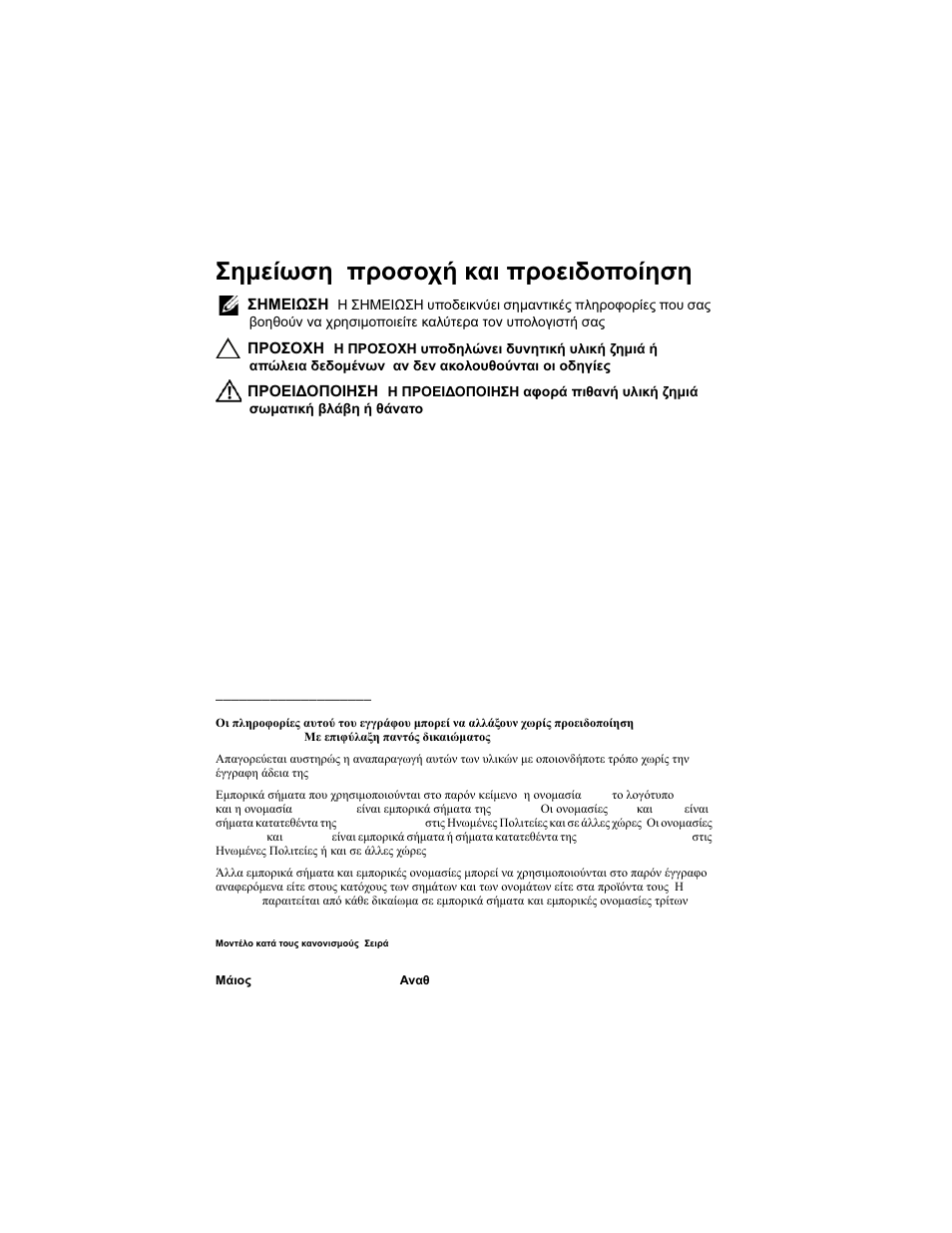 Σημείωση προσοχή και προειδοποίηση

ΣΗΜΕΙΩΣΗ Η ΣΗΜΕΙΩΣΗ υποδεικνύει σημαντικές πληροφορίες που σας βοηθούν να χρησιμοποιείτε καλύτερα τον υπολογιστή σας

ΠΡΟΣΟΧΗ Η ΠΡΟΣΟΧΗ υποδηλώνει δυνητική υλική ζημιά ή απώλεια δεδομένων αν δεν ακολουθούνται οι οδηγίες

ΠΡΟΕΙΔΟΠΟΙΗΣΗ Η ΠΡΟΕΙΔΟΠΟΙΗΣΗ αφορά πιθανή υλική ζημιά σωματική βλάβη ή θάνατο

Οι πληροφορίες αυτού του εγγράφου μπορεί να αλλάξουν χωρίς προειδοποίηση Με επιφύλαξη παντός δικαιώματος

Απαγορεύεται αυστηρώς η αναπαραγωγή αυτών των υλικών με οποιονδήποτε τρόπο χωρίς την έγγραφη άδεια της

Εμπορικά σήματα που χρησιμοποιούνται στο παρόν κείμενο η ονομασία το λογότυπο και η ονομασία είναι εμπορικά σήματα της Οι ονομασίες και είναι σήματα κατατεθέντα της στις Ηνωμένες Πολιτείες και σε άλλες χώρες Οι ονομασίες και είναι εμπορικά σήματα ή σήματα κατατεθέντα της στις Ηνωμένες Πολιτείες ή και σε άλλες χώρες

Άλλα εμπορικά σήματα και εμπορικές ονομασίες μπορεί να χρησιμοποιούνται στο παρόν έγγραφο αναφερόμενα είτε στους κατόχους των σημάτων και των ονομάτων είτε στα προϊόντα τους Η παραιτείται από κάθε δικαίωμα σε εμπορικά σήματα και εμπορικές ονομασίες τρίτων

Μοντέλο κατά τους κανονισμούς Σειρά

Μάιος Αναθ